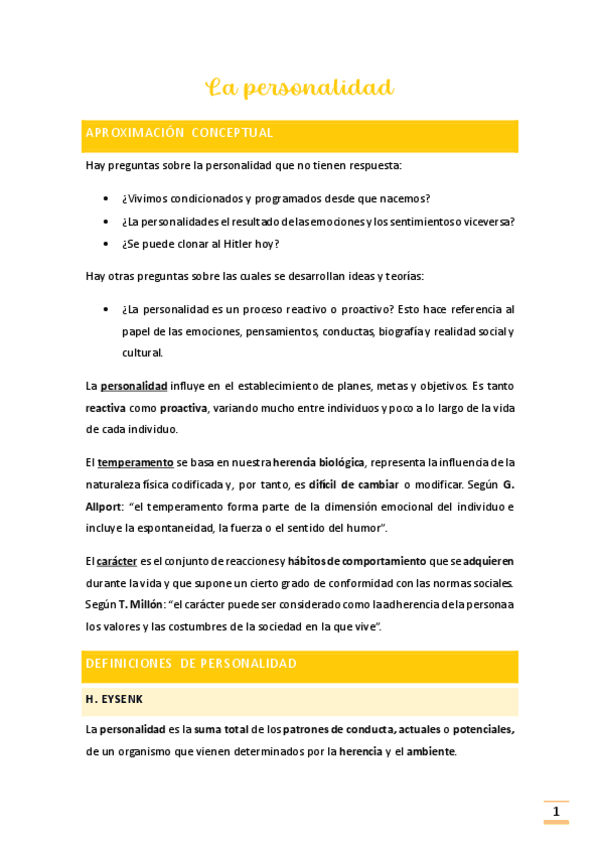 La personalidad

APROXIMACIÓN CONCEPTUAL

Hay preguntas sobre la personalidad que no tienen respuesta:

• ¿Vivimos condicionados y programados desde que nacemos?
• ¿La personalidad es el resultado de las emociones y los sentimientos o viceversa?
• ¿Se puede clonar al Hitler hoy?

Hay otras preguntas sobre las cuales se desarrollan ideas y teorías:

• ¿La personalidad es un proceso reactivo o proactivo? Esto hace referencia al papel de las emociones, pensamientos, conductas, biografía y realidad social y cultural.

La personalidad influye en el establecimiento de planes, metas y objetivos. Es tanto reactiva como proactiva, variando mucho entre individuos y poco a lo largo de la vida de cada individuo.

El temperamento se basa en nuestra herencia biológica, representa la influencia de la naturaleza física codificada y, por tanto, es difícil de cambiar o modificar. Según G. Allport: "el temperamento forma parte de la dimensión emocional del individuo e incluye la espontaneidad, la fuerza o el sentido del humor".

El carácter es el conjunto de reacciones y hábitos de comportamiento que se adquieren durante la vida y que supone un cierto grado de conformidad con las normas sociales. Según T. Millón: "el carácter puede ser considerado como la adherencia de la persona a los valores y las costumbres de la sociedad en la que vive".

DEFINICIONES DE PERSONALIDAD

H. EYSENK

La personalidad es la suma total de los patrones de conducta, actuales o potenciales, de un organismo que vienen determinados por la herencia y el ambiente.

1